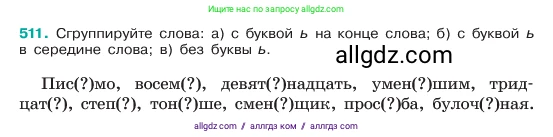 Ищите нас по запросу allgdz.com

511. Сгруппируйте слова: а) с буквой ь на конце слова; б) с буквой ь в середине слова; в) без буквы ь.

allgdz.com

Пис(?)мо, восем(?), девят(?)надцать, умен(?)шим, тридцат(?), степ(?), тон(?)ше, смен(?)щик, прос(?)ба, булоч(?)ная.

allgdz com // аллгдз ком // аллгдз com